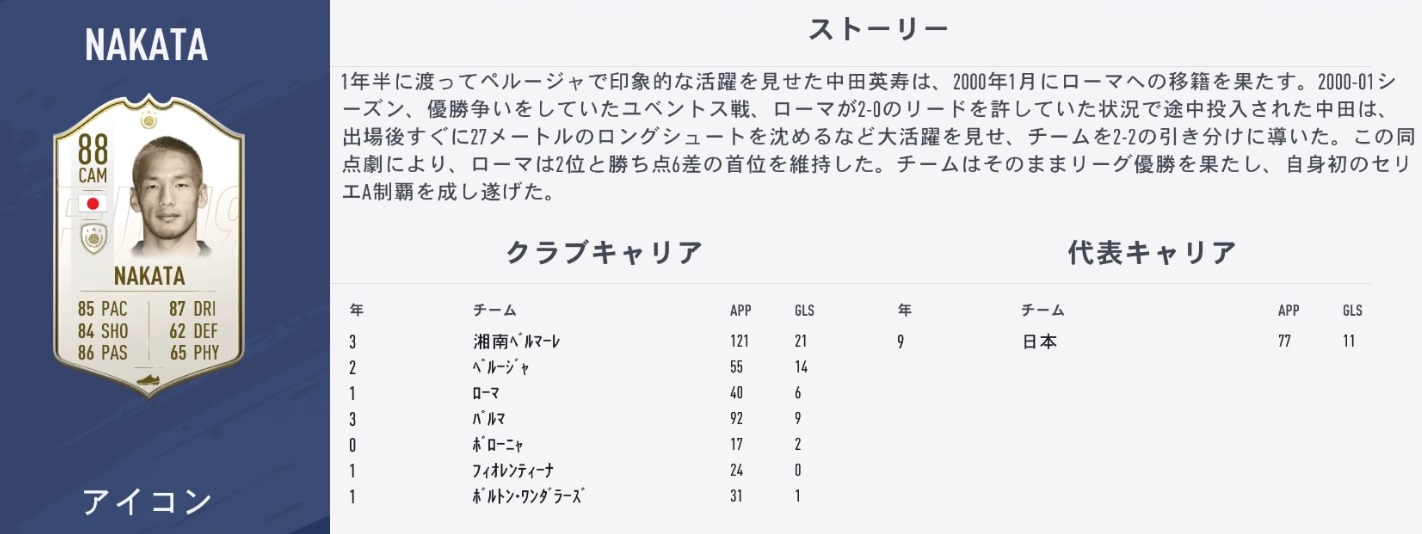 NAKATA

88
CAM

NAKATA

85 PAC
84 SHO
86 PAS
87 DRI
62 DEF
65 PHY

アイコン

ストーリー

1年半に渡ってペルージャで印象的な活躍を見せた中田英寿は、2000年1月にローマへの移籍を果たす。2000-01シーズン、優勝争いをしていたユベントス戦、ローマが2-0のリードを許していた状況で途中投入された中田は、出場後すぐに27メートルのロングシュートを沈めるなど大活躍を見せ、チームを2-2の引き分けに導いた。この同点劇により、ローマは2位と勝ち点6差の首位を維持した。チームはそのままリーグ優勝を果たし、自身初のセリエA制覇を成し遂げた。

クラブキャリア

| 年 | チーム | APP | GLS |
|---|---|---|---|
| 3 | 湘南ベルマーレ | 121 | 21 |
| 2 | ペルージャ | 55 | 14 |
| 1 | ローマ | 40 | 6 |
| 3 | パルマ | 92 | 9 |
| 0 | ボローニャ | 17 | 2 |
| 1 | フィオレンティーナ | 24 | 0 |
| 1 | ボルトン・ワンダラーズ | 31 | 1 |

代表キャリア

| 年 | チーム | APP | GLS |
|---|---|---|---|
| 9 | 日本 | 77 | 11 |